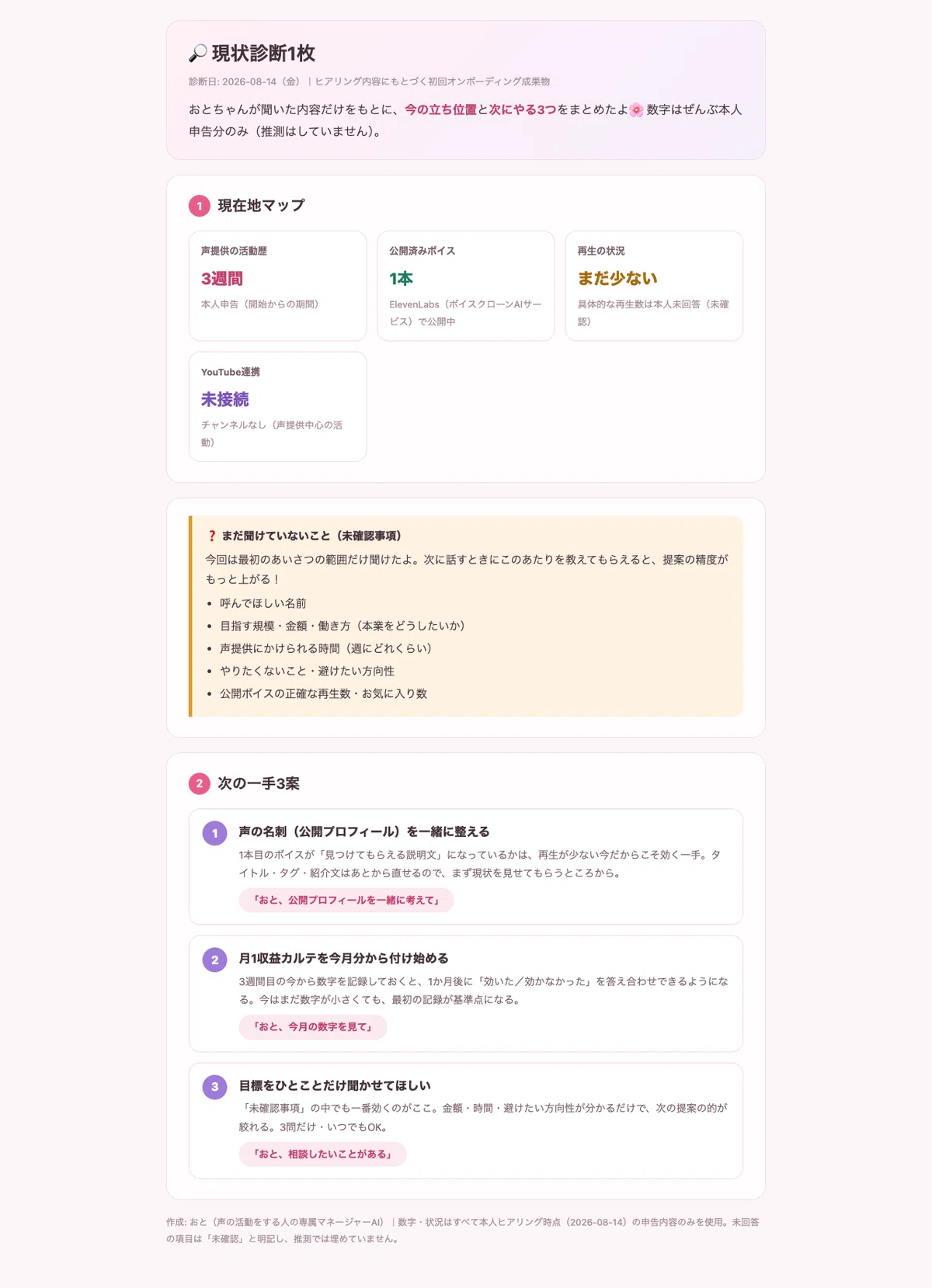 🔎 現状診断1枚

診断日: 2026-08-14（金）｜ヒアリング内容にもとづく初回オンボーディング成果物

おとちゃんが聞いた内容だけをもとに、今の立ち位置と次にやる3つをまとめたよ🌸数字はぜんぶ本人申告分のみ（推測はしていません）。

1 現在地マップ

声提供の活動歴
3週間
本人申告（開始からの期間）

公開済みボイス
1本
ElevenLabs（ボイスクローンAIサービス）で公開中

再生の状況
まだ少ない
具体的な再生数は本人未回答（未確認）

YouTube連携
未接続
チャンネルなし（声提供中心の活動）

❓ まだ聞けていないこと（未確認事項）

今回は最初のあいさつの範囲だけ聞けたよ。次に話すときにこのあたりを教えてもらえると、提案の精度がもっと上がる！

• 呼んでほしい名前
• 目指す規模・金額・働き方（本業をどうしたいか）
• 声提供にかけられる時間（週にどれくらい）
• やりたくないこと・避けたい方向性
• 公開ボイスの正確な再生数・お気に入り数

2 次の一手3案

1 声の名刺（公開プロフィール）を一緒に整える
1本目のボイスが「見つけてもらえる説明文」になっているかは、再生が少ない今だからこそ効く一手。タイトル・タグ・紹介文はあとから直せるので、まず現状を見せてもらうところから。
「おと、公開プロフィールを一緒に考えて」

2 月1収益カルテを今月分から付け始める
3週間目の今から数字を記録しておくと、1か月後に「効いた／効かなかった」を答え合わせできるようになる。今はまだ数字が小さくても、最初の記録が基準点になる。
「おと、今月の数字を見て」

3 目標をひとことだけ聞かせてほしい
「未確認事項」の中でも一番効くのがここ。金額・時間・避けたい方向性が分かるだけで、次の提案の的が絞れる。3問だけ・いつでもOK。
「おと、相談したいことがある」

作成: おと（声の活動をする人の専属マネージャーAI）｜数字・状況はすべて本人ヒアリング時点（2026-08-14）の申告内容のみを使用。未回答の項目は「未確認」と明記し、推測では埋めていません。